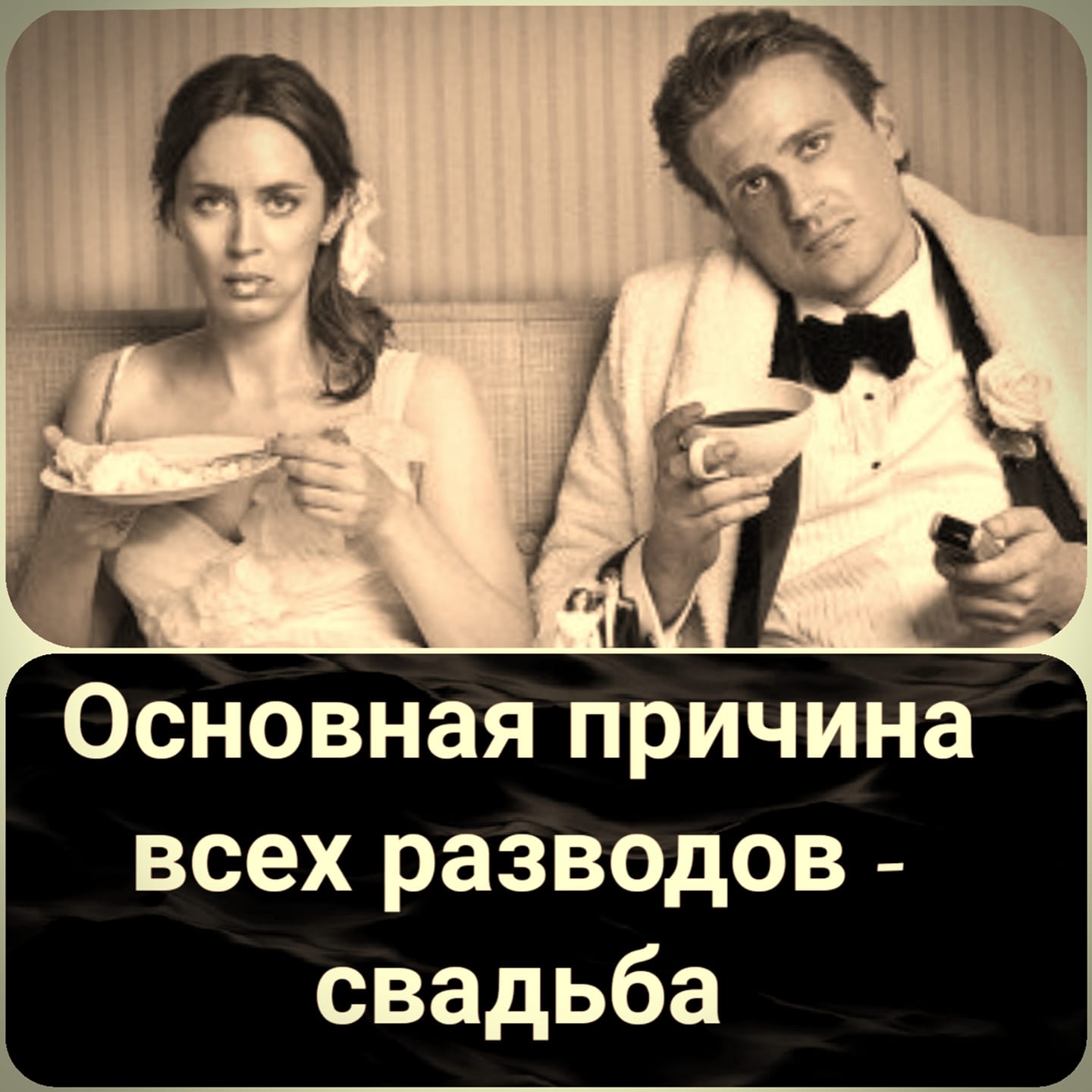 Основная причина всех разводов - свадьба